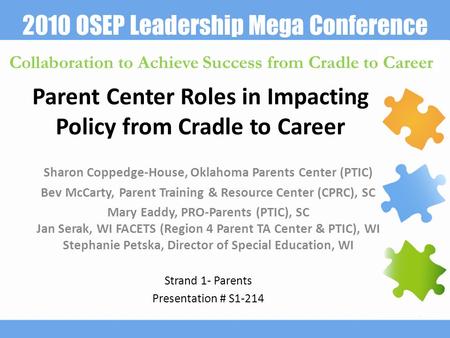 2010 OSEP Leadership Mega Conference

Collaboration to Achieve Success from Cradle to Career

Parent Center Roles in Impacting Policy from Cradle to Career

Sharon Coppedge-House, Oklahoma Parents Center (PTIC)
Bev McCarty, Parent Training & Resource Center (CPRC), SC
Mary Eaddy, PRO-Parents (PTIC), SC
Jan Serak, WI FACETS (Region 4 Parent TA Center & PTIC), WI
Stephanie Petska, Director of Special Education, WI

Strand 1- Parents
Presentation # S1-214